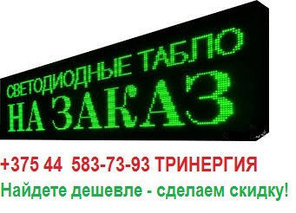 СВЕТОДИОДНЫЕ ТАБЛО
НА ЗАКАЗ

+375 44 583-73-93 ТРИНЕРГИЯ
Найдете дешевле - сделаем скидку!